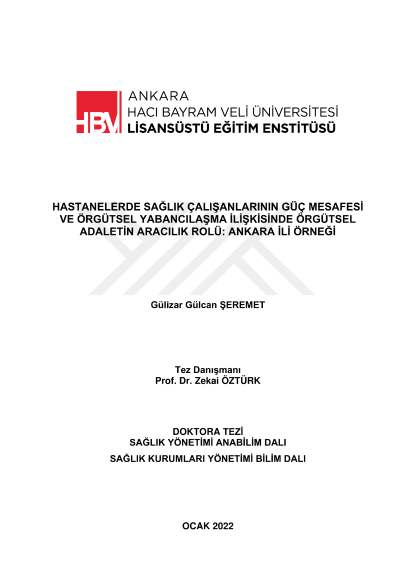 HBV ANKARA
HACI BAYRAM VELİ ÜNİVERSİTESİ
LİSANSÜSTÜ EĞİTİM ENSTİTÜSÜ

HASTANELERDE SAĞLIK ÇALIŞANLARININ GÜÇ MESAFESİ VE ÖRGÜTSEL YABANCILAŞMA İLİŞKİSİNDE ÖRGÜTSEL ADALETİN ARACILIK ROLÜ: ANKARA İLİ ÖRNEĞİ

Gülizar Gülcan ŞEREMET

Tez Danışmanı
Prof. Dr. Zekai ÖZTÜRK

DOKTORA TEZİ
SAĞLIK YÖNETİMİ ANABİLİM DALI
SAĞLIK KURUMLARI YÖNETİMİ BİLİM DALI

OCAK 2022